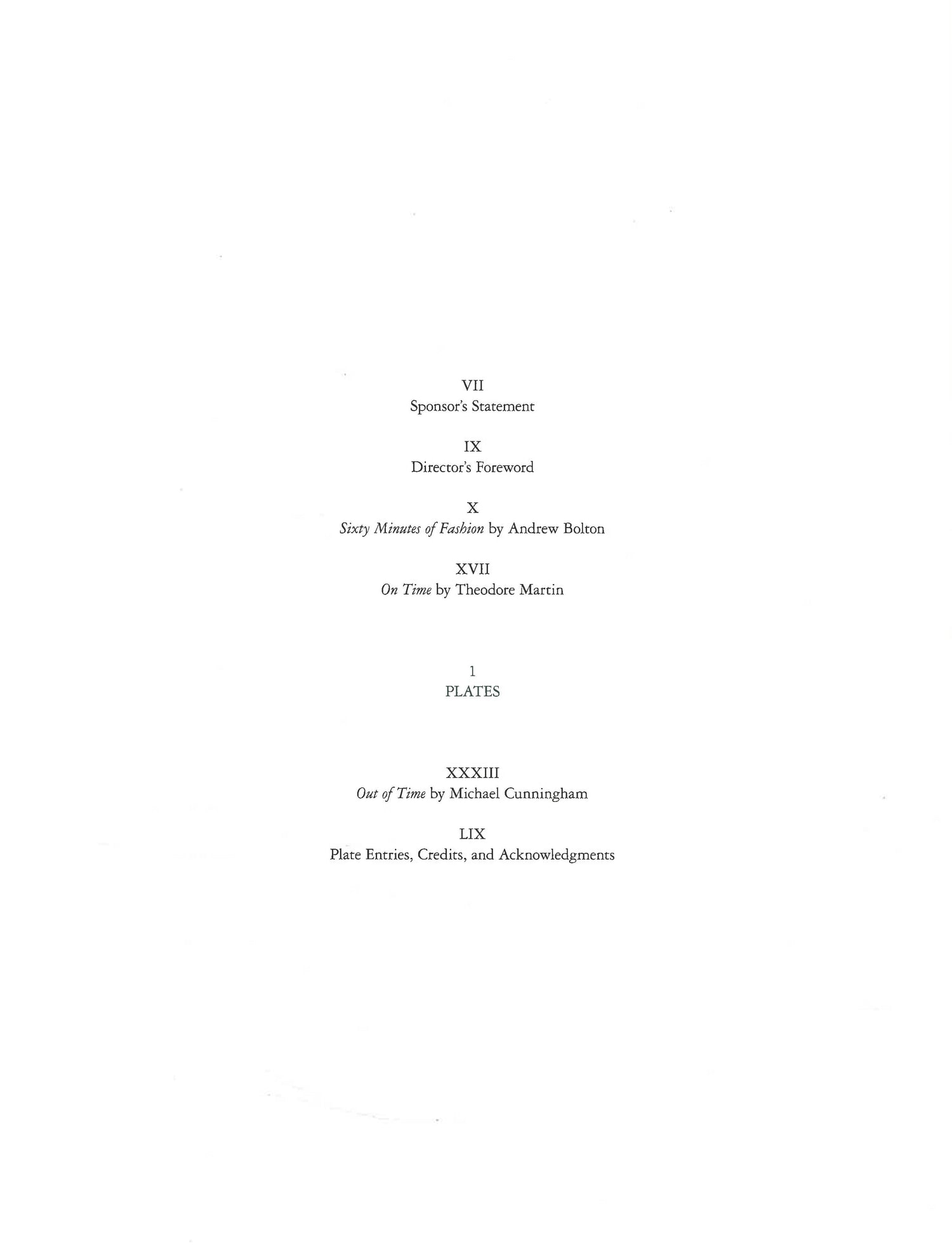 VII
Sponsor's Statement

IX
Director's Foreword

X
Sixty Minutes of Fashion by Andrew Bolton

XVII
On Time by Theodore Martin

1
PLATES

XXXIII
Out of Time by Michael Cunningham

LIX
Plate Entries, Credits, and Acknowledgments